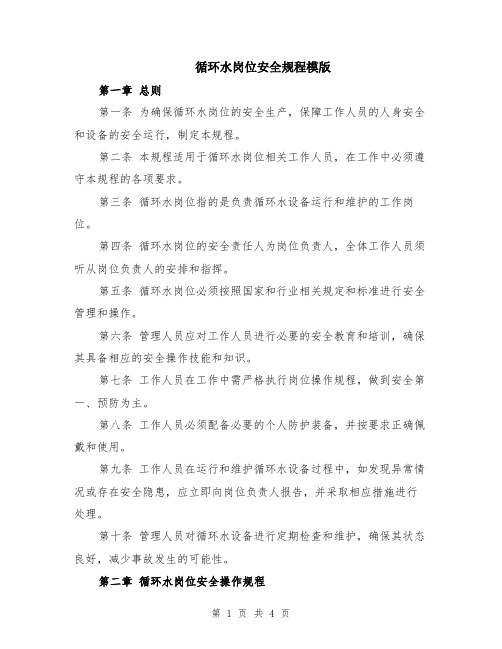 循环水岗位安全规程模版

第一章 总则

第一条 为确保循环水岗位的安全生产，保障工作人员的人身安全和设备的安全运行，制定本规程。

第二条 本规程适用于循环水岗位相关工作人员，在工作中必须遵守本规程的各项要求。

第三条 循环水岗位指的是负责循环水设备运行和维护的工作岗位。

第四条 循环水岗位的安全责任人为岗位负责人，全体工作人员须听从岗位负责人的安排和指挥。

第五条 循环水岗位必须按照国家和行业相关规定和标准进行安全管理和操作。

第六条 管理人员应对工作人员进行必要的安全教育和培训，确保其具备相应的安全操作技能和知识。

第七条 工作人员在工作中需严格执行岗位操作规程，做到安全第一、预防为主。

第八条 工作人员必须配备必要的个人防护装备，并按要求正确佩戴和使用。

第九条 工作人员在运行和维护循环水设备过程中，如发现异常情况或存在安全隐患，应立即向岗位负责人报告，并采取相应措施进行处理。

第十条 管理人员对循环水设备进行定期检查和维护，确保其状态良好，减少事故发生的可能性。

第二章 循环水岗位安全操作规程

第 1 页 共 4 页